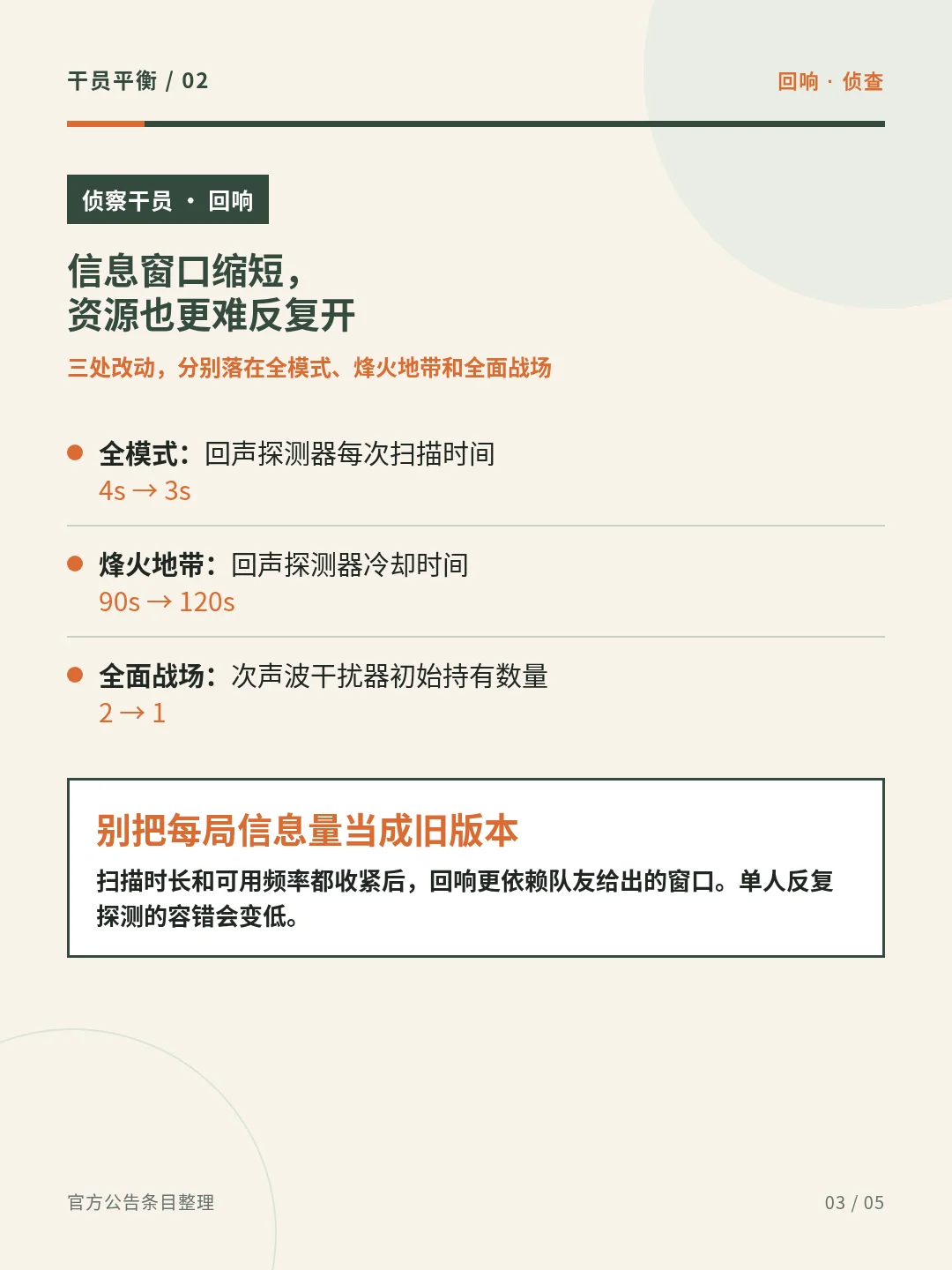 干员平衡 / 02

回响 · 侦查

侦察干员 · 回响

信息窗口缩短，
资源也更难反复开

三处改动，分别落在全模式、烽火地带和全面战场

• 全模式：回声探测器每次扫描时间
4s → 3s

• 烽火地带：回声探测器冷却时间
90s → 120s

• 全面战场：次声波干扰器初始持有数量
2 → 1

别把每局信息量当成旧版本

扫描时长和可用频率都收紧后，回响更依赖队友给出的窗口。单人反复探测的容错会变低。

官方公告条目整理

03 / 05